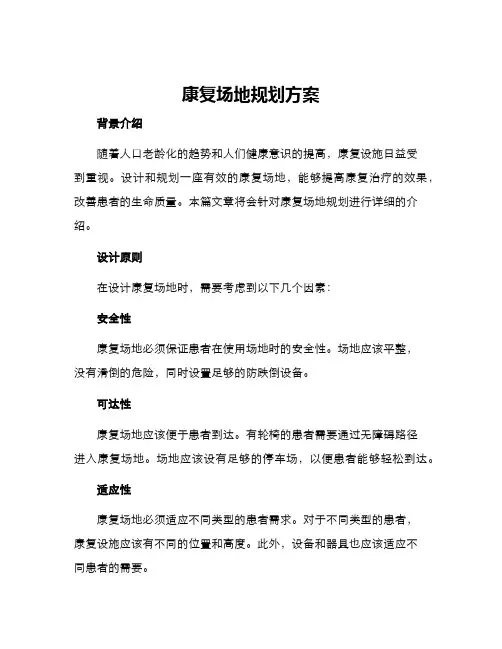 康复场地规划方案

背景介绍

随着人口老龄化的趋势和人们健康意识的提高，康复设施日益受到重视。设计和规划一座有效的康复场地，能够提高康复治疗的效果，改善患者的生命质量。本篇文章将会针对康复场地规划进行详细的介绍。

设计原则

在设计康复场地时，需要考虑到以下几个因素：

安全性

康复场地必须保证患者在使用场地时的安全性。场地应该平整，没有滑倒的危险，同时设置足够的防跌倒设备。

可达性

康复场地应该便于患者到达。有轮椅的患者需要通过无障碍路径进入康复场地。场地应该设有足够的停车场，以便患者能够轻松到达。

适应性

康复场地必须适应不同类型的患者需求。对于不同类型的患者，康复设施应该有不同的位置和高度。此外，设备和器具也应该适应不同患者的需要。